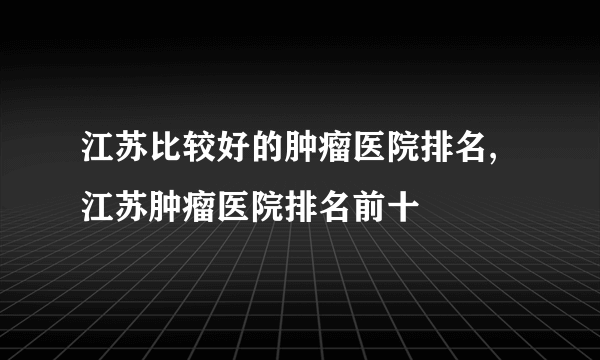 江苏比较好的肿瘤医院排名，江苏肿瘤医院排名前十